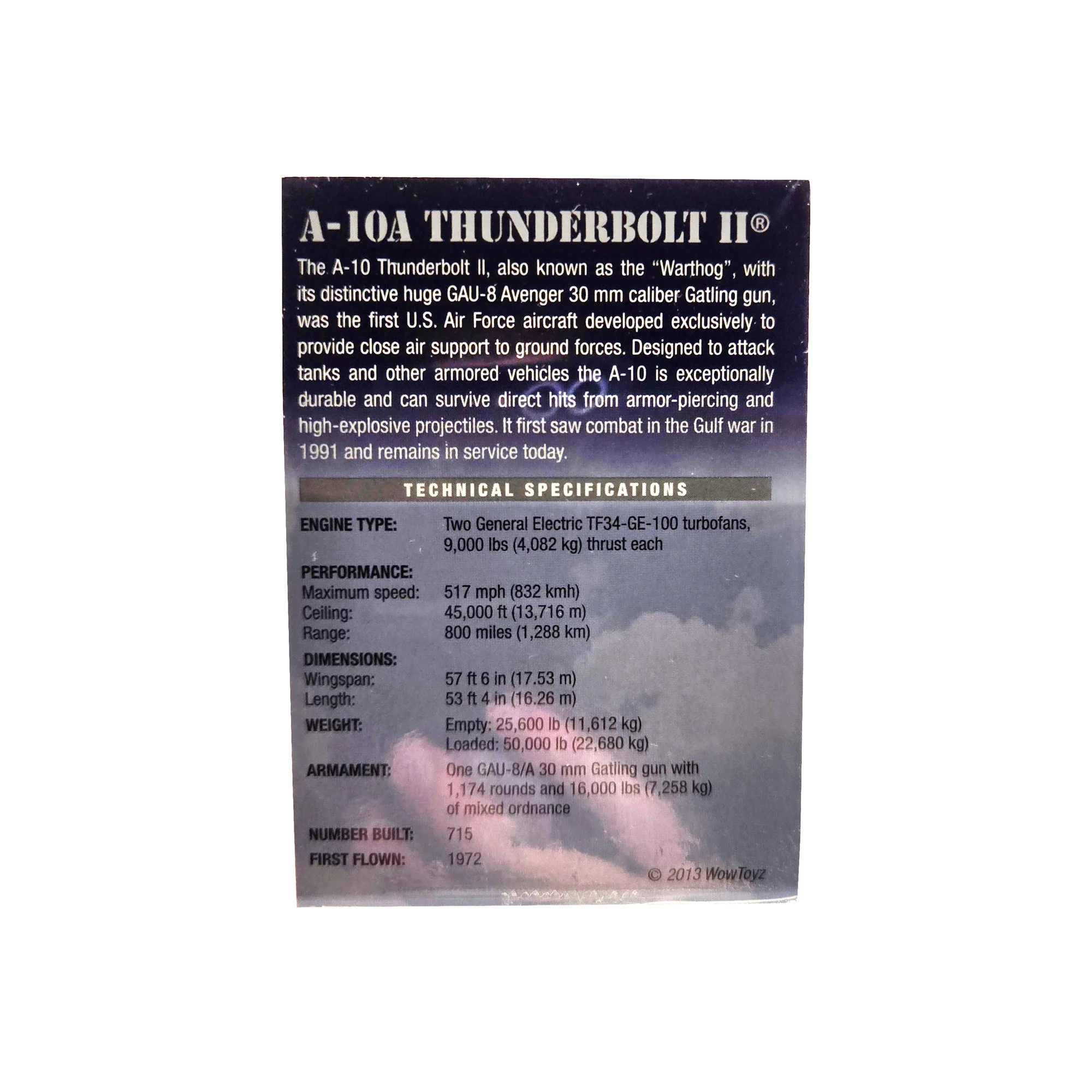 A-10A THUNDERBOLT II®

The A-10 Thunderbolt II, also known as the "Warthog", with its distinctive huge GAU-8 Avenger 30 mm caliber Gatling gun, was the first U.S. Air Force aircraft developed exclusively to provide close air support to ground forces. Designed to attack tanks and other armored vehicles the A-10 is exceptionally durable and can survive direct hits from armor-piercing and high-explosive projectiles. It first saw combat in the Gulf war in 1991 and remains in service today.

TECHNICAL SPECIFICATIONS

ENGINE TYPE: Two General Electric TF34-GE-100 turbofans, 9,000 lbs (4,082 kg) thrust each

PERFORMANCE:
Maximum speed: 517 mph (832 kmh)
Ceiling: 45,000 ft (13,716 m)
Range: 800 miles (1,288 km)

DIMENSIONS:
Wingspan: 57 ft 6 in (17.53 m)
Length: 53 ft 4 in (16.26 m)

WEIGHT: Empty: 25,600 lb (11,612 kg)
Loaded: 50,000 lb (22,680 kg)

ARMAMENT: One GAU-8/A 30 mm Gatling gun with 1,174 rounds and 16,000 lbs (7,258 kg) of mixed ordnance

NUMBER BUILT: 715

FIRST FLOWN: 1972

© 2013 WowToyz